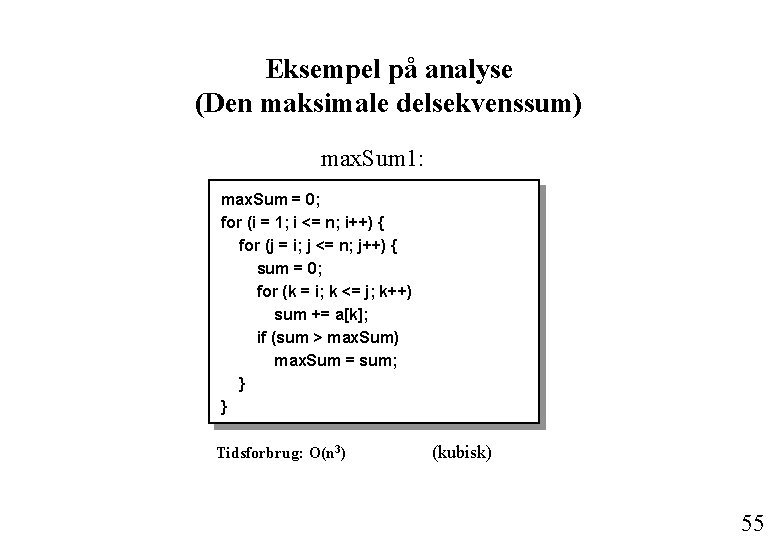 Eksempel på analyse
(Den maksimale delsekvenssum)

maxSum1:

maxSum = 0;
for (i = 1; i <= n; i++) {
for (j = i; j <= n; j++) {
sum = 0;
for (k = i; k <= j; k++)
sum += a[k];
if (sum > maxSum)
maxSum = sum;
}
}

Tidsforbrug: $O(n^3)$ (kubisk)

55